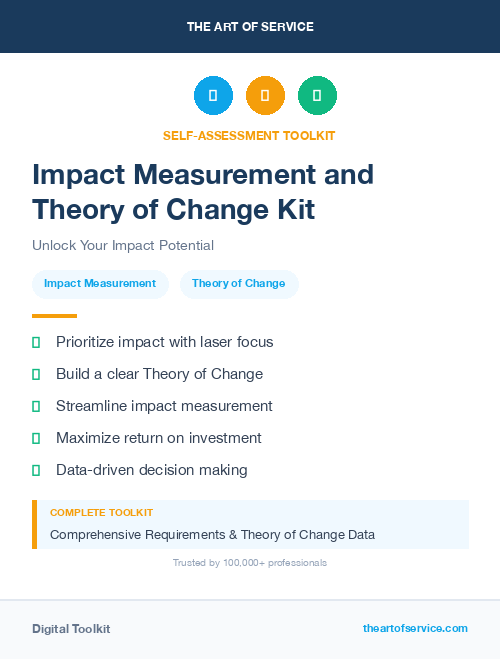 THE ART OF SERVICE

SELF-ASSESSMENT TOOLKIT

Impact Measurement and Theory of Change Kit

Unlock Your Impact Potential

Impact Measurement

Theory of Change

Prioritize impact with laser focus

Build a clear Theory of Change

Streamline impact measurement

Maximize return on investment

Data-driven decision making

COMPLETE TOOLKIT

Comprehensive Requirements & Theory of Change Data

Trusted by 100,000+ professionals

Digital Toolkit

theartofservice.com